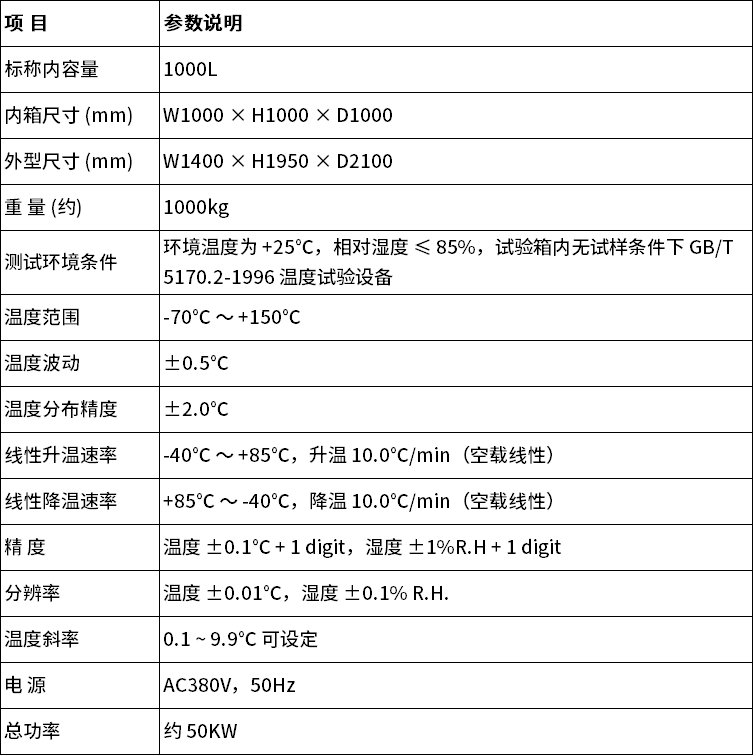 | 项 目 | 参数说明 |
|---|---|
| 标称内容量 | 1000L |
| 内箱尺寸 (mm) | W1000 × H1000 × D1000 |
| 外型尺寸 (mm) | W1400 × H1950 × D2100 |
| 重 量 (约) | 1000kg |
| 测试环境条件 | 环境温度为 +25°C，相对湿度 ≤ 85%，试验箱内无试样条件下 GB/T 5170.2-1996 温度试验设备 |
| 温度范围 | -70°C ～ +150°C |
| 温度波动 | ±0.5°C |
| 温度分布精度 | ±2.0°C |
| 线性升温速率 | -40°C ～ +85°C，升温 10.0°C/min（空载线性） |
| 线性降温速率 | +85°C ～ -40°C，降温 10.0°C/min（空载线性） |
| 精 度 | 温度 ±0.1°C + 1 digit，湿度 ±1%R.H + 1 digit |
| 分辨率 | 温度 ±0.01°C，湿度 ±0.1% R.H. |
| 温度斜率 | 0.1 ~ 9.9°C 可设定 |
| 电 源 | AC380V，50Hz |
| 总功率 | 约 50KW |